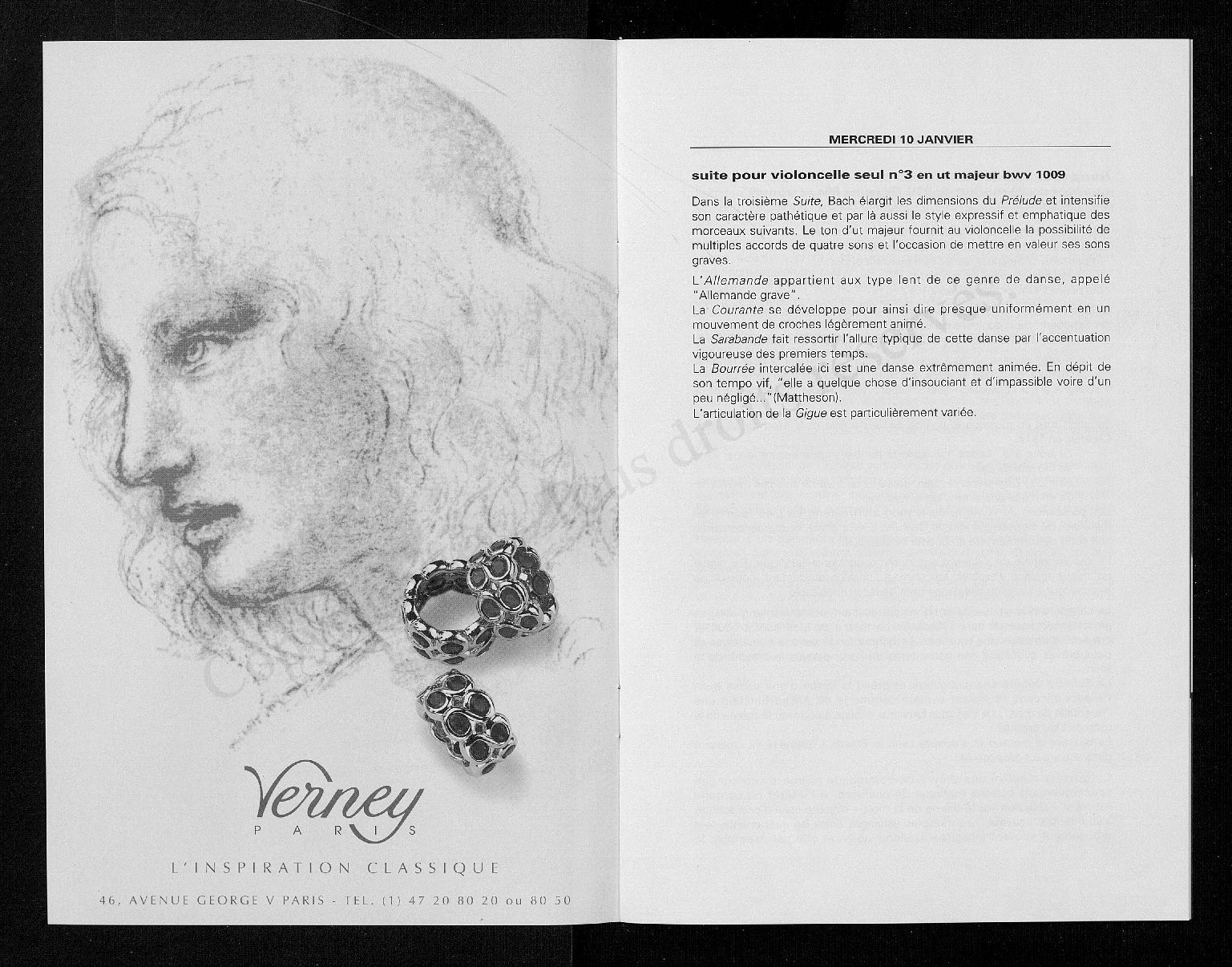 Verney
PARIS
L'INSPIRATION CLASSIQUE
46, AVENUE GEORGE V PARIS - TEL. (1) 47 20 80 20 ou 80 50

MERCREDI 10 JANVIER

suite pour violoncelle seul n°3 en ut majeur bwv 1009

Dans la troisième Suite, Bach élargit les dimensions du Prélude et intensifie son caractère pathétique et par là aussi le style expressif et emphatique des morceaux suivants. Le ton d'ut majeur fournit au violoncelle la possibilité de multiples accords de quatre sons et l'occasion de mettre en valeur ses sons graves.

L'Allemande appartient aux type lent de ce genre de danse, appelé "Allemande grave".
La Courante se développe pour ainsi dire presque uniformément en un mouvement de croches légèrement animé.
La Sarabande fait ressortir l'allure typique de cette danse par l'accentuation vigoureuse des premiers temps.
La Bourrée intercalée ici est une danse extrêmement animée. En dépit de son tempo vif, "elle a quelque chose d'insouciant et d'impassible voire d'un peu négligé..."(Mattheson).
L'articulation de la Gigue est particulièrement variée.